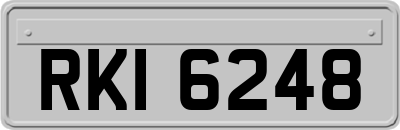 RKI 6248